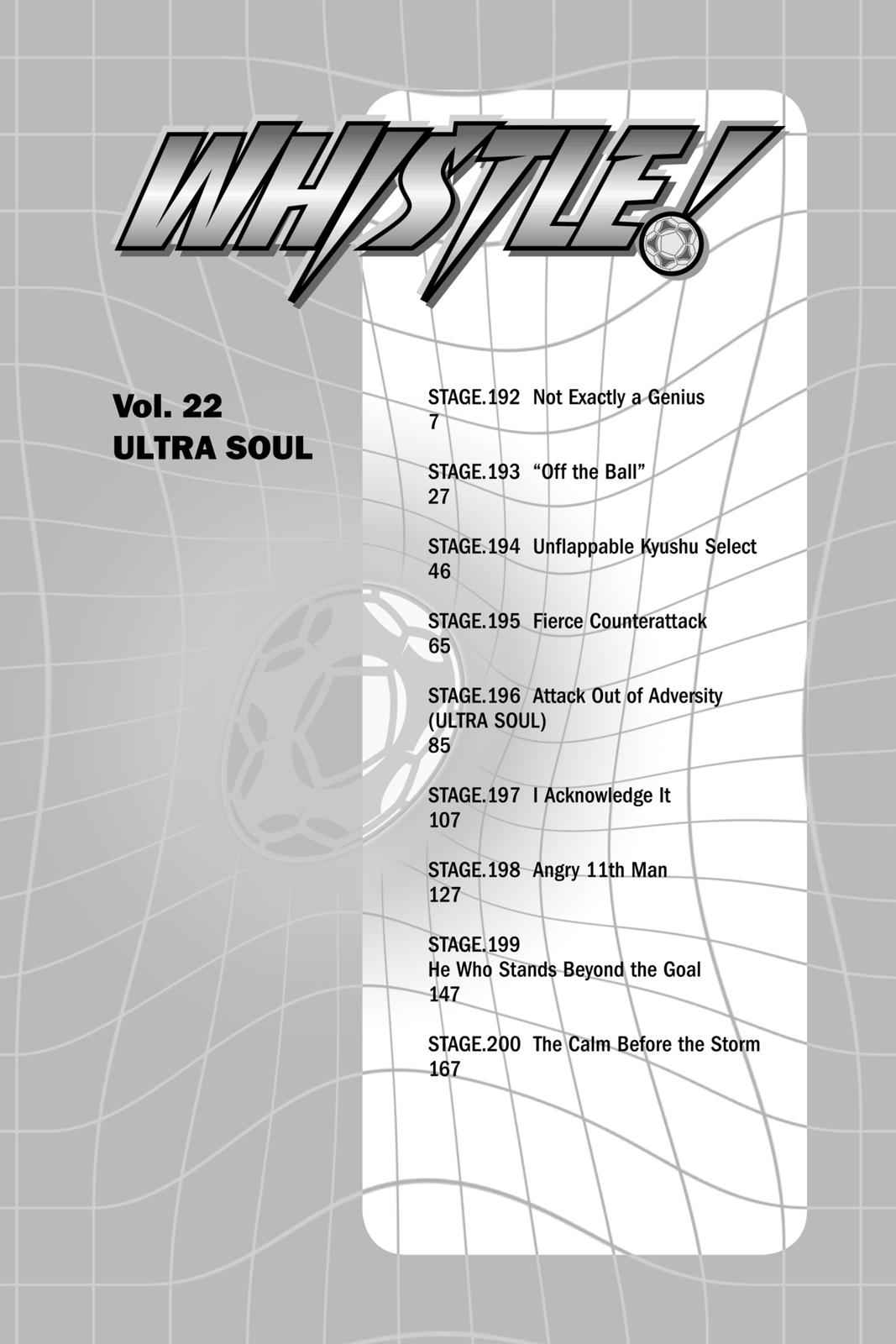 WHISTLE!

Vol. 22
ULTRA SOUL

STAGE.192 Not Exactly a Genius
7

STAGE.193 "Off the Ball"
27

STAGE.194 Unflappable Kyushu Select
46

STAGE.195 Fierce Counterattack
65

STAGE.196 Attack Out of Adversity
(ULTRA SOUL)
85

STAGE.197 I Acknowledge It
107

STAGE.198 Angry 11th Man
127

STAGE.199
He Who Stands Beyond the Goal
147

STAGE.200 The Calm Before the Storm
167